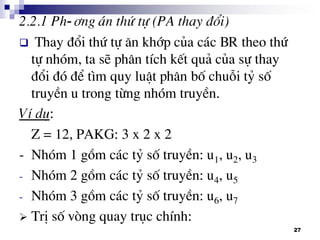 2.2.1 Ph- ơng án thứ tự (PA thay đổi)

❑ Thay đổi thứ tự ăn khớp của các BR theo thứ tự nhóm, ta sẽ phân tích kết quả của sự thay đổi đó để tìm quy luật phân bố chuỗi tỷ số truyền u trong từng nhóm truyền.

Ví dụ:

Z = 12, PAKG: 3 x 2 x 2

- Nhóm 1 gồm các tỷ số truyền: $u_1$, $u_2$, $u_3$
- Nhóm 2 gồm các tỷ số truyền: $u_4$, $u_5$
- Nhóm 3 gồm các tỷ số truyền: $u_6$, $u_7$

➢ Trị số vòng quay trục chính:

27